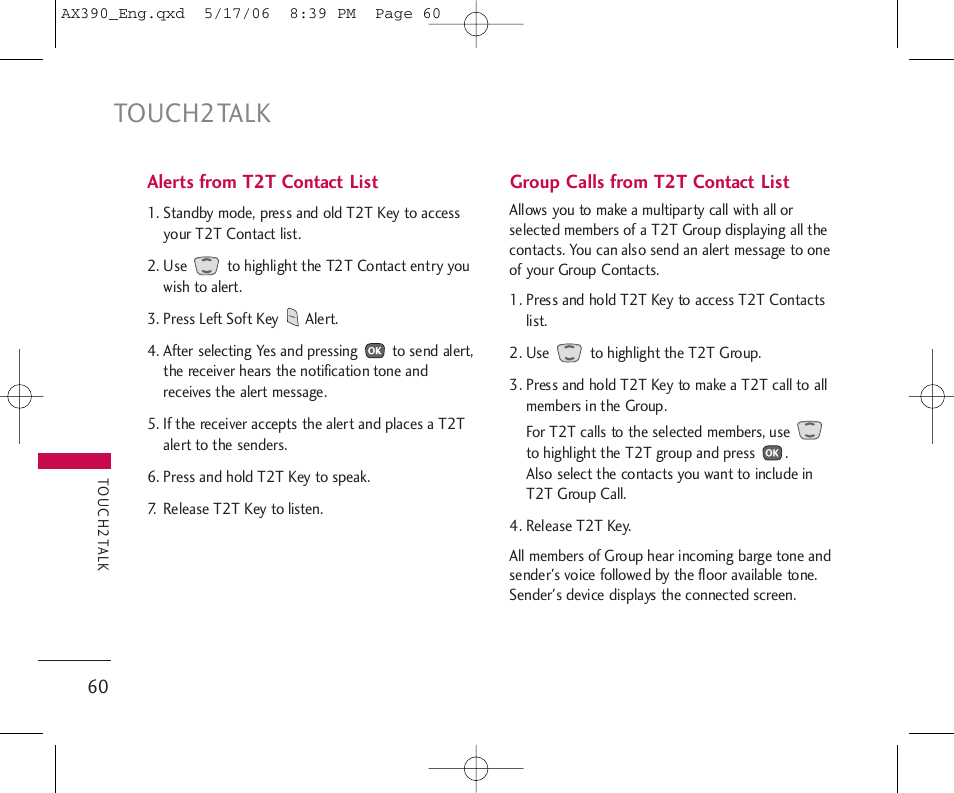 AX390_Eng.qxd 5/17/06 8:39 PM Page 60

TOUCH2TALK

Alerts from T2T Contact List

1. Standby mode, press and old T2T Key to access your T2T Contact list.

2. Use to highlight the T2T Contact entry you wish to alert.

3. Press Left Soft Key Alert.

4. After selecting Yes and pressing OK to send alert, the receiver hears the notification tone and receives the alert message.

5. If the receiver accepts the alert and places a T2T alert to the senders.

6. Press and hold T2T Key to speak.

7. Release T2T Key to listen.

Group Calls from T2T Contact List

Allows you to make a multiparty call with all or selected members of a T2T Group displaying all the contacts. You can also send an alert message to one of your Group Contacts.

1. Press and hold T2T Key to access T2T Contacts list.

2. Use to highlight the T2T Group.

3. Press and hold T2T Key to make a T2T call to all members in the Group.

For T2T calls to the selected members, use to highlight the T2T group and press OK. Also select the contacts you want to include in T2T Group Call.

4. Release T2T Key.

All members of Group hear incoming barge tone and sender's voice followed by the floor available tone. Sender's device displays the connected screen.

TOUCH2TALK

60